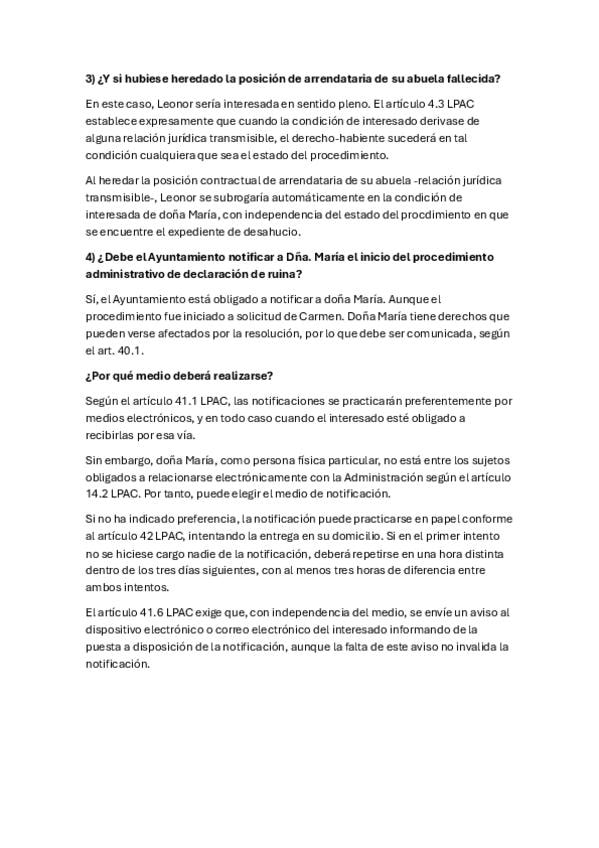 3) ¿Y si hubiese heredado la posición de arrendataria de su abuela fallecida?

En este caso, Leonor sería interesada en sentido pleno. El artículo 4.3 LPAC establece expresamente que cuando la condición de interesado derivase de alguna relación jurídica transmisible, el derecho-habiente sucederá en tal condición cualquiera que sea el estado del procedimiento.

Al heredar la posición contractual de arrendataria de su abuela -relación jurídica transmisible-, Leonor se subrogaría automáticamente en la condición de interesada de doña María, con independencia del estado del procdimiento en que se encuentre el expediente de desahucio.

4) ¿Debe el Ayuntamiento notificar a Dña. María el inicio del procedimiento administrativo de declaración de ruina?

Sí, el Ayuntamiento está obligado a notificar a doña María. Aunque el procedimiento fue iniciado a solicitud de Carmen. Doña María tiene derechos que pueden verse afectados por la resolución, por lo que debe ser comunicada, según el art. 40.1.

¿Por qué medio deberá realizarse?

Según el artículo 41.1 LPAC, las notificaciones se practicarán preferentemente por medios electrónicos, y en todo caso cuando el interesado esté obligado a recibirlas por esa vía.

Sin embargo, doña María, como persona física particular, no está entre los sujetos obligados a relacionarse electrónicamente con la Administración según el artículo 14.2 LPAC. Por tanto, puede elegir el medio de notificación.

Si no ha indicado preferencia, la notificación puede practicarse en papel conforme al artículo 42 LPAC, intentando la entrega en su domicilio. Si en el primer intento no se hiciese cargo nadie de la notificación, deberá repetirse en una hora distinta dentro de los tres días siguientes, con al menos tres horas de diferencia entre ambos intentos.

El artículo 41.6 LPAC exige que, con independencia del medio, se envíe un aviso al dispositivo electrónico o correo electrónico del interesado informando de la puesta a disposición de la notificación, aunque la falta de este aviso no invalida la notificación.